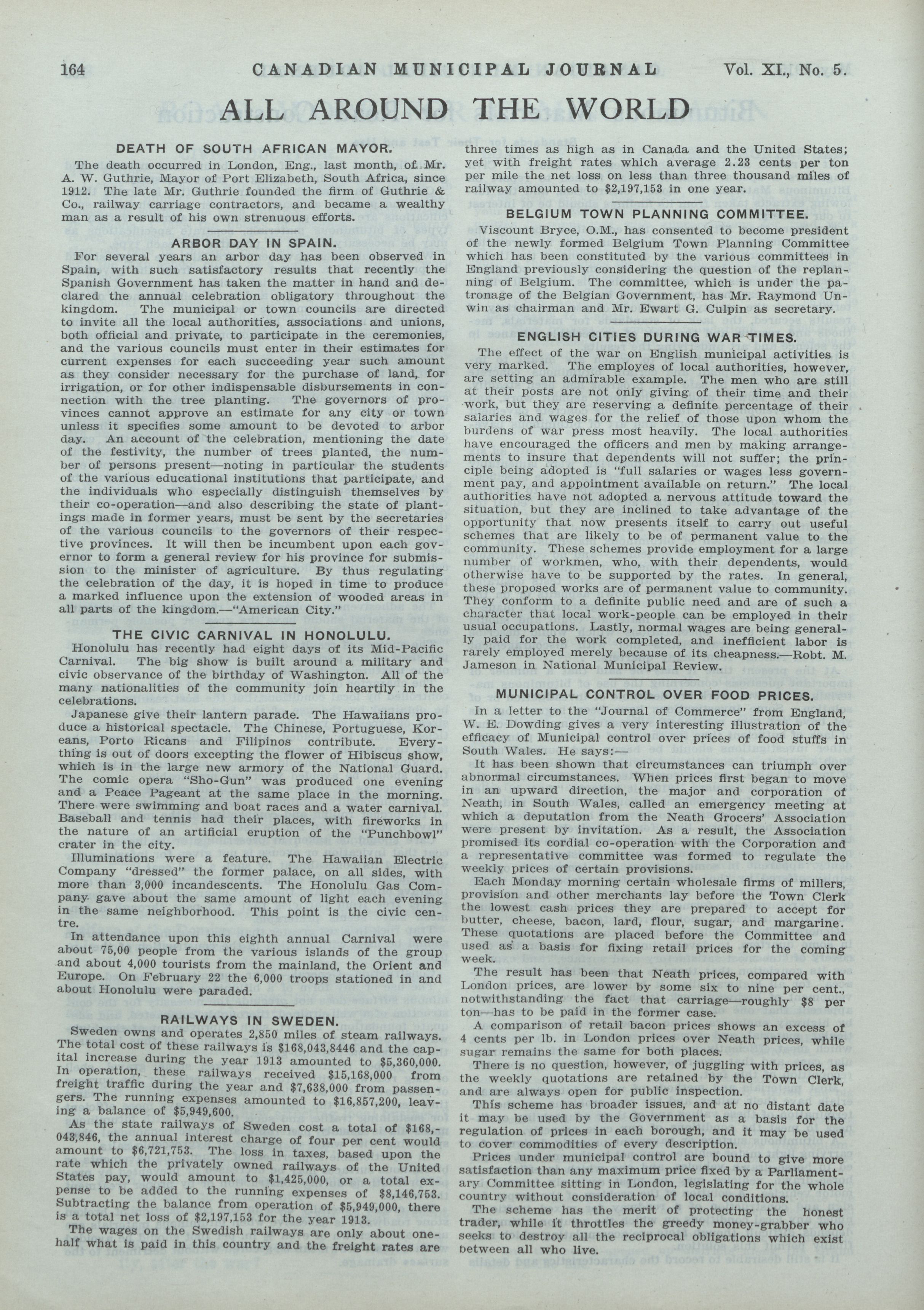 164 CANADIAN MUNICIPAL JOURNAL Vol. XI., No. 5.

ALL AROUND THE WORLD

DEATH OF SOUTH AFRICAN MAYOR.

The death occurred in London, Eng., last month, of Mr. A. W. Guthrie, Mayor of Port Elizabeth, South Africa, since 1912. The late Mr. Guthrie founded the firm of Guthrie & Co., railway carriage contractors, and became a wealthy man as a result of his own strenuous efforts.

ARBOR DAY IN SPAIN.

For several years an arbor day has been observed in Spain, with such satisfactory results that recently the Spanish Government has taken the matter in hand and declared the annual celebration obligatory throughout the kingdom. The municipal or town councils are directed to invite all the local authorities, associations and unions, both official and private, to participate in the ceremonies, and the various councils must enter in their estimates for current expenses for each succeeding year such amount as they consider necessary for the purchase of land, for irrigation, or for other indispensable disbursements in connection with the tree planting. The governors of provinces cannot approve an estimate for any city or town unless it specifies some amount to be devoted to arbor day. An account of the celebration, mentioning the date of the festivity, the number of trees planted, the number of persons present—noting in particular the students of the various educational institutions that participate, and the individuals who especially distinguish themselves by their co-operation—and also describing the state of plantings made in former years, must be sent by the secretaries of the various councils to the governors of their respective provinces. It will then be incumbent upon each governor to form a general review for his province for submission to the minister of agriculture. By thus regulating the celebration of the day, it is hoped in time to produce a marked influence upon the extension of wooded areas in all parts of the kingdom.—"American City."

THE CIVIC CARNIVAL IN HONOLULU.

Honolulu has recently had eight days of its Mid-Pacific Carnival. The big show is built around a military and civic observance of the birthday of Washington. All of the many nationalities of the community join heartily in the celebrations.

Japanese give their lantern parade. The Hawaiians produce a historical spectacle. The Chinese, Portuguese, Koreans, Porto Ricans and Filipinos contribute. Everything is out of doors excepting the flower of Hibiscus show, which is in the large new armory of the National Guard. The comic opera "Sho-Gun" was produced one evening and a Peace Pageant at the same place in the morning. There were swimming and boat races and a water carnival. Baseball and tennis had their places, with fireworks in the nature of an artificial eruption of the "Punchbowl" crater in the city.

Illuminations were a feature. The Hawaiian Electric Company "dressed" the former palace, on all sides, with more than 3,000 incandescents. The Honolulu Gas Company gave about the same amount of light each evening in the same neighborhood. This point is the civic centre.

In attendance upon this eighth annual Carnival were about 75,00 people from the various islands of the group and about 4,000 tourists from the mainland, the Orient and Europe. On February 22 the 6,000 troops stationed in and about Honolulu were paraded.

RAILWAYS IN SWEDEN.

Sweden owns and operates 2,850 miles of steam railways. The total cost of these railways is $168,043,8446 and the capital increase during the year 1913 amounted to $5,360,000. In operation, these railways received $15,168,000 from freight traffic during the year and $7,638,000 from passengers. The running expenses amounted to $16,857,200, leaving a balance of $5,949,600.

As the state railways of Sweden cost a total of $168,043,846, the annual interest charge of four per cent would amount to $6,721,753. The loss in taxes, based upon the rate which the privately owned railways of the United States pay, would amount to $1,425,000, or a total expense to be added to the running expenses of $8,146,753. Subtracting the balance from operation of $5,949,000, there is a total net loss of $2,197,153 for the year 1913.

The wages on the Swedish railways are only about one-half what is paid in this country and the freight rates are three times as high as in Canada and the United States; yet with freight rates which average 2.23 cents per ton per mile the net loss on less than three thousand miles of railway amounted to $2,197,153 in one year.

BELGIUM TOWN PLANNING COMMITTEE.

Viscount Bryce, O.M., has consented to become president of the newly formed Belgium Town Planning Committee which has been constituted by the various committees in England previously considering the question of the replanning of Belgium. The committee, which is under the patronage of the Belgian Government, has Mr. Raymond Unwin as chairman and Mr. Ewart G. Culpin as secretary.

ENGLISH CITIES DURING WAR TIMES.

The effect of the war on English municipal activities is very marked. The employes of local authorities, however, are setting an admirable example. The men who are still at their posts are not only giving of their time and their work, but they are reserving a definite percentage of their salaries and wages for the relief of those upon whom the burdens of war press most heavily. The local authorities have encouraged the officers and men by making arrangements to insure that dependents will not suffer; the principle being adopted is "full salaries or wages less government pay, and appointment available on return." The local authorities have not adopted a nervous attitude toward the situation, but they are inclined to take advantage of the opportunity that now presents itself to carry out useful schemes that are likely to be of permanent value to the community. These schemes provide employment for a large number of workmen, who, with their dependents, would otherwise have to be supported by the rates. In general, these proposed works are of permanent value to community. They conform to a definite public need and are of such a character that local work-people can be employed in their usual occupations. Lastly, normal wages are being generally paid for the work completed, and inefficient labor is rarely employed merely because of its cheapness.—Robt. M. Jameson in National Municipal Review.

MUNICIPAL CONTROL OVER FOOD PRICES.

In a letter to the "Journal of Commerce" from England, W. E. Dowding gives a very interesting illustration of the efficacy of Municipal control over prices of food stuffs in South Wales. He says:—

It has been shown that circumstances can triumph over abnormal circumstances. When prices first began to move in an upward direction, the major and corporation of Neath, in South Wales, called an emergency meeting at which a deputation from the Neath Grocers' Association were present by invitation. As a result, the Association promised its cordial co-operation with the Corporation and a representative committee was formed to regulate the weekly prices of certain provisions.

Each Monday morning certain wholesale firms of millers, provision and other merchants lay before the Town Clerk the lowest cash prices they are prepared to accept for butter, cheese, bacon, lard, flour, sugar, and margarine. These quotations are placed before the Committee and used as a basis for fixing retail prices for the coming week.

The result has been that Neath prices, compared with London prices, are lower by some six to nine per cent., notwithstanding the fact that carriage—roughly $8 per ton—has to be paid in the former case.

A comparison of retail bacon prices shows an excess of 4 cents per lb. in London prices over Neath prices, while sugar remains the same for both places.

There is no question, however, of juggling with prices, as the weekly quotations are retained by the Town Clerk, and are always open for public inspection.

This scheme has broader issues, and at no distant date it may be used by the Government as a basis for the regulation of prices in each borough, and it may be used to cover commodities of every description.

Prices under municipal control are bound to give more satisfaction than any maximum price fixed by a Parliamentary Committee sitting in London, legislating for the whole country without consideration of local conditions.

The scheme has the merit of protecting the honest trader, while it throttles the greedy money-grabber who seeks to destroy all the reciprocal obligations which exist between all who live.